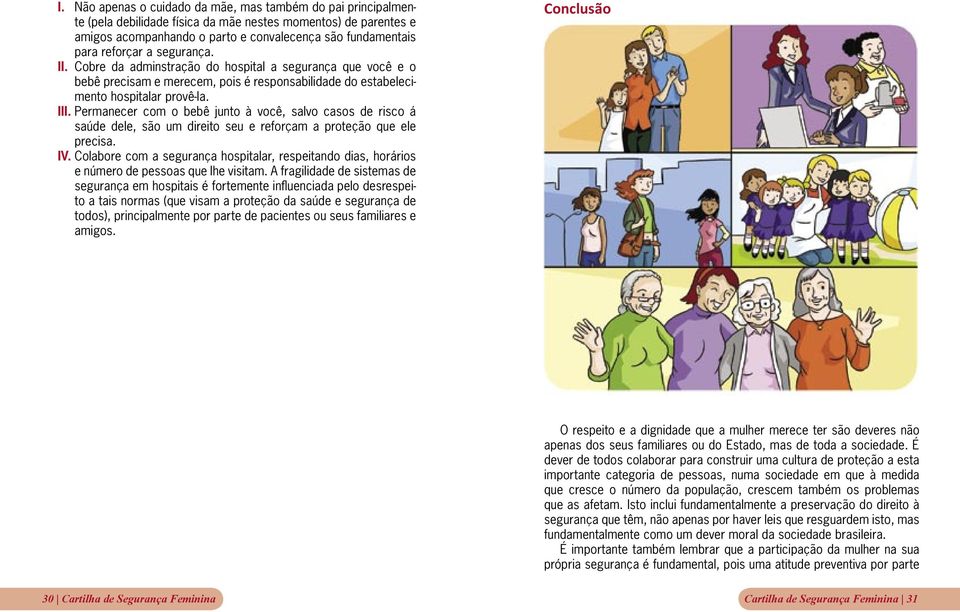 I. Não apenas o cuidado da mãe, mas também do pai principalmente (pela debilidade física da mãe nestes momentos) de parentes e amigos acompanhando o parto e convalecença são fundamentais para reforçar a segurança.
II. Cobre da adminstração do hospital a segurança que você e o bebê precisam e merecem, pois é responsabilidade do estabelecimento hospitalar provê-la.
III. Permanecer com o bebê junto à você, salvo casos de risco á saúde dele, são um direito seu e reforçam a proteção que ele precisa.
IV. Colabore com a segurança hospitalar, respeitando dias, horários e número de pessoas que lhe visitam. A fragilidade de sistemas de segurança em hospitais é fortemente influenciada pelo desrespeito a tais normas (que visam a proteção da saúde e segurança de todos), principalmente por parte de pacientes ou seus familiares e amigos.

30 | Cartilha de Segurança Feminina

Conclusão

O respeito e a dignidade que a mulher merece ter são deveres não apenas dos seus familiares ou do Estado, mas de toda a sociedade. É dever de todos colaborar para construir uma cultura de proteção a esta importante categoria de pessoas, numa sociedade em que à medida que cresce o número da população, crescem também os problemas que as afetam. Isto inclui fundamentalmente a preservação do direito à segurança que têm, não apenas por haver leis que resguardem isto, mas fundamentalmente como um dever moral da sociedade brasileira.

É importante também lembrar que a participação da mulher na sua própria segurança é fundamental, pois uma atitude preventiva por parte

Cartilha de Segurança Feminina | 31